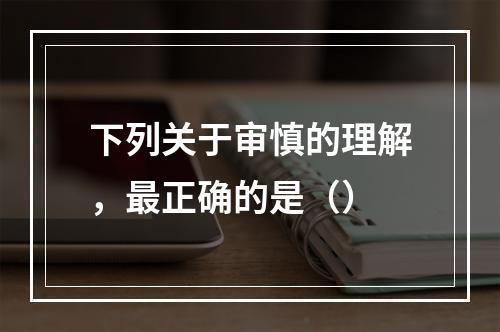 下列关于审慎的理解，最正确的是（）